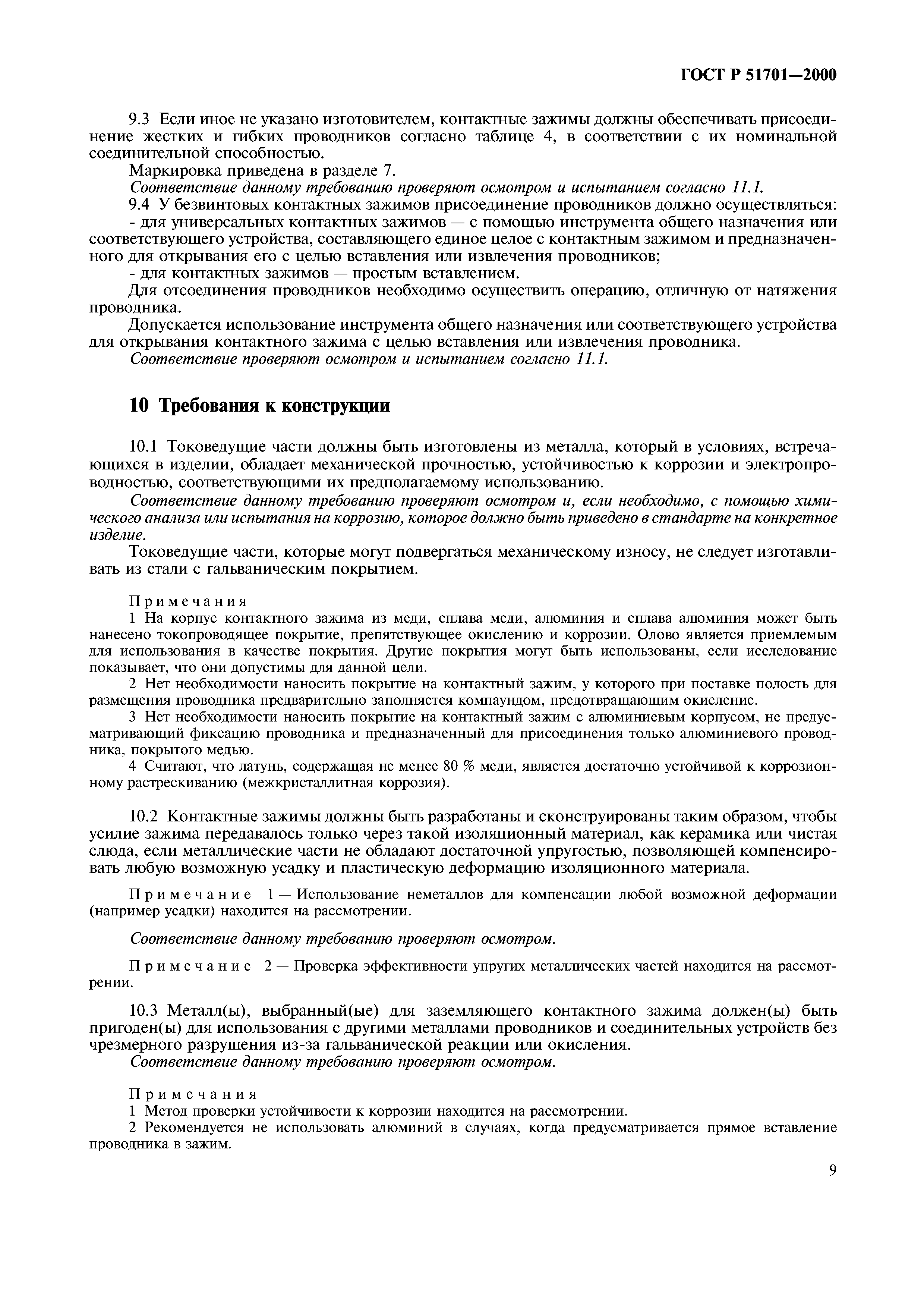 ГОСТ Р 51701—2000

9.3 Если иное не указано изготовителем, контактные зажимы должны обеспечивать присоединение жестких и гибких проводников согласно таблице 4, в соответствии с их номинальной соединительной способностью.

Маркировка приведена в разделе 7.

Соответствие данному требованию проверяют осмотром и испытанием согласно 11.1.

9.4 У безвинтовых контактных зажимов присоединение проводников должно осуществляться:

- для универсальных контактных зажимов — с помощью инструмента общего назначения или соответствующего устройства, составляющего единое целое с контактным зажимом и предназначенного для открывания его с целью вставления или извлечения проводников;

- для контактных зажимов — простым вставлением.

Для отсоединения проводников необходимо осуществить операцию, отличную от натяжения проводника.

Допускается использование инструмента общего назначения или соответствующего устройства для открывания контактного зажима с целью вставления или извлечения проводника.

Соответствие проверяют осмотром и испытанием согласно 11.1.

10 Требования к конструкции

10.1 Токоведущие части должны быть изготовлены из металла, который в условиях, встречающихся в изделии, обладает механической прочностью, устойчивостью к коррозии и электропроводностью, соответствующими их предполагаемому использованию.

Соответствие данному требованию проверяют осмотром и, если необходимо, с помощью химического анализа или испытания на коррозию, которое должно быть приведено в стандарте на конкретное изделие.

Токоведущие части, которые могут подвергаться механическому износу, не следует изготавливать из стали с гальваническим покрытием.

Примечания

1 На корпус контактного зажима из меди, сплава меди, алюминия и сплава алюминия может быть нанесено токопроводящее покрытие, препятствующее окислению и коррозии. Олово является приемлемым для использования в качестве покрытия. Другие покрытия могут быть использованы, если исследование показывает, что они допустимы для данной цели.

2 Нет необходимости наносить покрытие на контактный зажим, у которого при поставке полость для размещения проводника предварительно заполняется компаундом, предотвращающим окисление.

3 Нет необходимости наносить покрытие на контактный зажим с алюминиевым корпусом, не предусматривающий фиксацию проводника и предназначенный для присоединения только алюминиевого проводника, покрытого медью.

4 Считают, что латунь, содержащая не менее 80 % меди, является достаточно устойчивой к коррозионному растрескиванию (межкристаллитная коррозия).

10.2 Контактные зажимы должны быть разработаны и сконструированы таким образом, чтобы усилие зажима передавалось только через такой изоляционный материал, как керамика или чистая слюда, если металлические части не обладают достаточной упругостью, позволяющей компенсировать любую возможную усадку и пластическую деформацию изоляционного материала.

Примечание 1 — Использование неметаллов для компенсации любой возможной деформации (например усадки) находится на рассмотрении.

Соответствие данному требованию проверяют осмотром.

Примечание 2 — Проверка эффективности упругих металлических частей находится на рассмотрении.

10.3 Металл(ы), выбранный(ые) для заземляющего контактного зажима должен(ы) быть пригоден(ы) для использования с другими металлами проводников и соединительных устройств без чрезмерного разрушения из-за гальванической реакции или окисления.

Соответствие данному требованию проверяют осмотром.

Примечания

1 Метод проверки устойчивости к коррозии находится на рассмотрении.

2 Рекомендуется не использовать алюминий в случаях, когда предусматривается прямое вставление проводника в зажим.

9